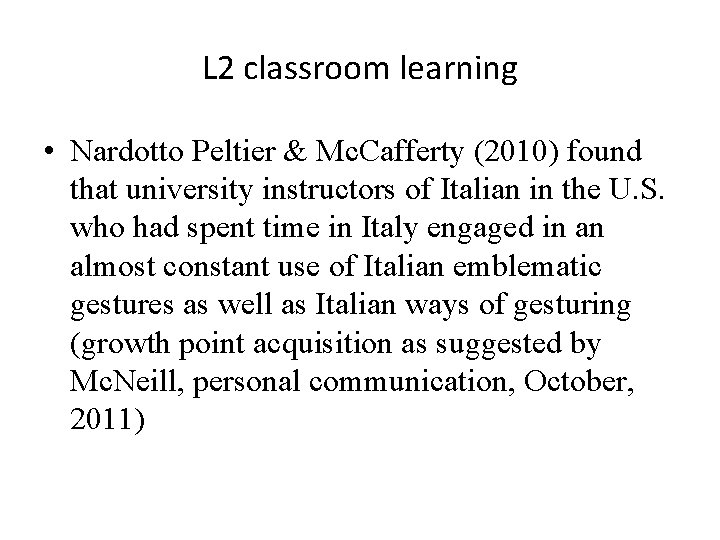 L2 classroom learning

• Nardotto Peltier & McCafferty (2010) found that university instructors of Italian in the U.S. who had spent time in Italy engaged in an almost constant use of Italian emblematic gestures as well as Italian ways of gesturing (growth point acquisition as suggested by McNeill, personal communication, October, 2011)